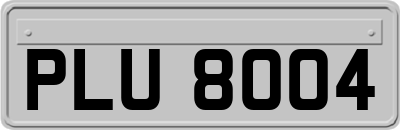 PLU 8004